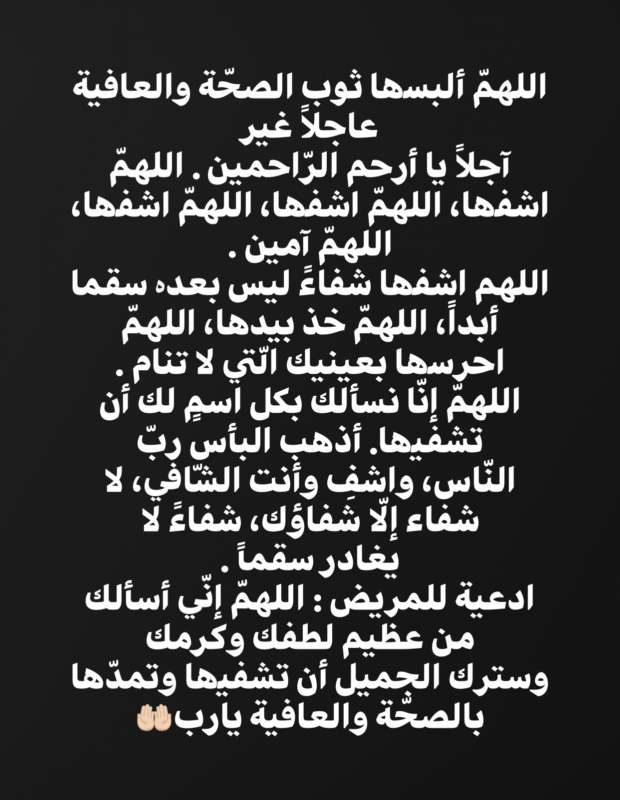 اللهمّ ألبسها ثوب الصحّة والعافية عاجلاً غير آجلاً يا أرحم الرّاحمين . اللهمّ اشفها، اللهمّ اشفها، اللهمّ اشفها، اللهمّ آمين .

اللهم اشفها شفاءً ليس بعده سقما أبداً، اللهمّ خذ بيدها، اللهمّ احرسها بعينيك الّتي لا تنام .

اللهمّ إنّا نسألك بكل اسمٍ لك أن تشفيها. أذهب البأس ربّ النّاس، واشفِ وأنت الشّافي، لا شفاء إلّا شفاؤك، شفاءً لا يغادر سقماً .

ادعية للمريض : اللهمّ إنّي أسألك من عظيم لطفك وكرمك وسترك الجميل أن تشفيها وتمدّها بالصحّة والعافية يارب🤲🏻